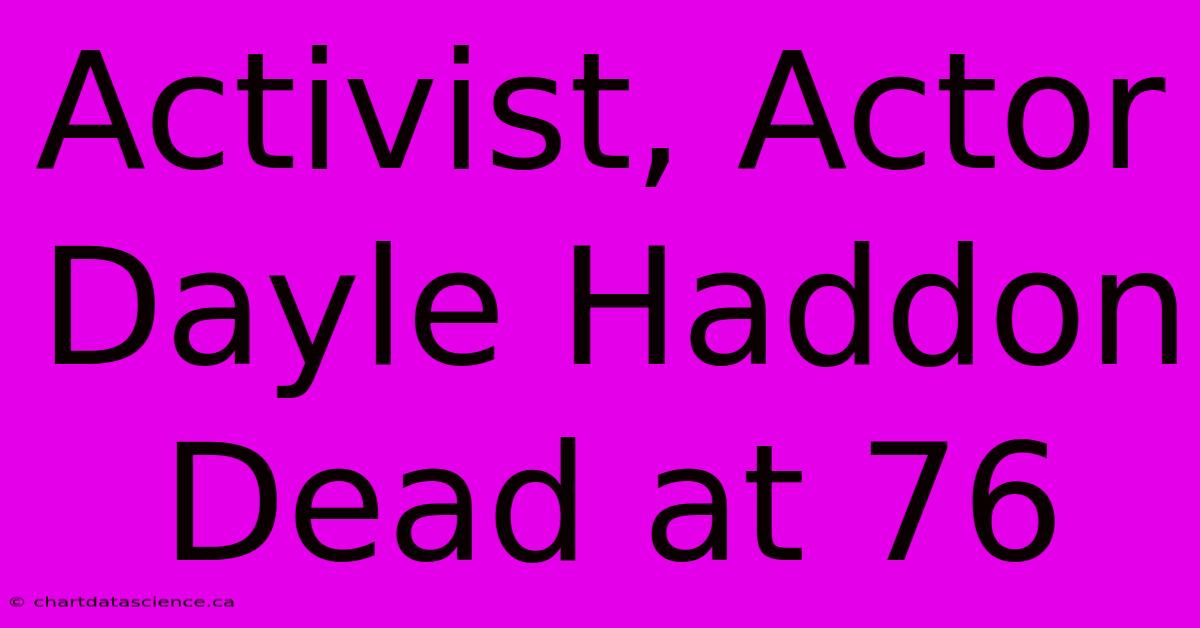 Activist, Actor Dayle Haddon Dead at 76

© chartdatascience.ca